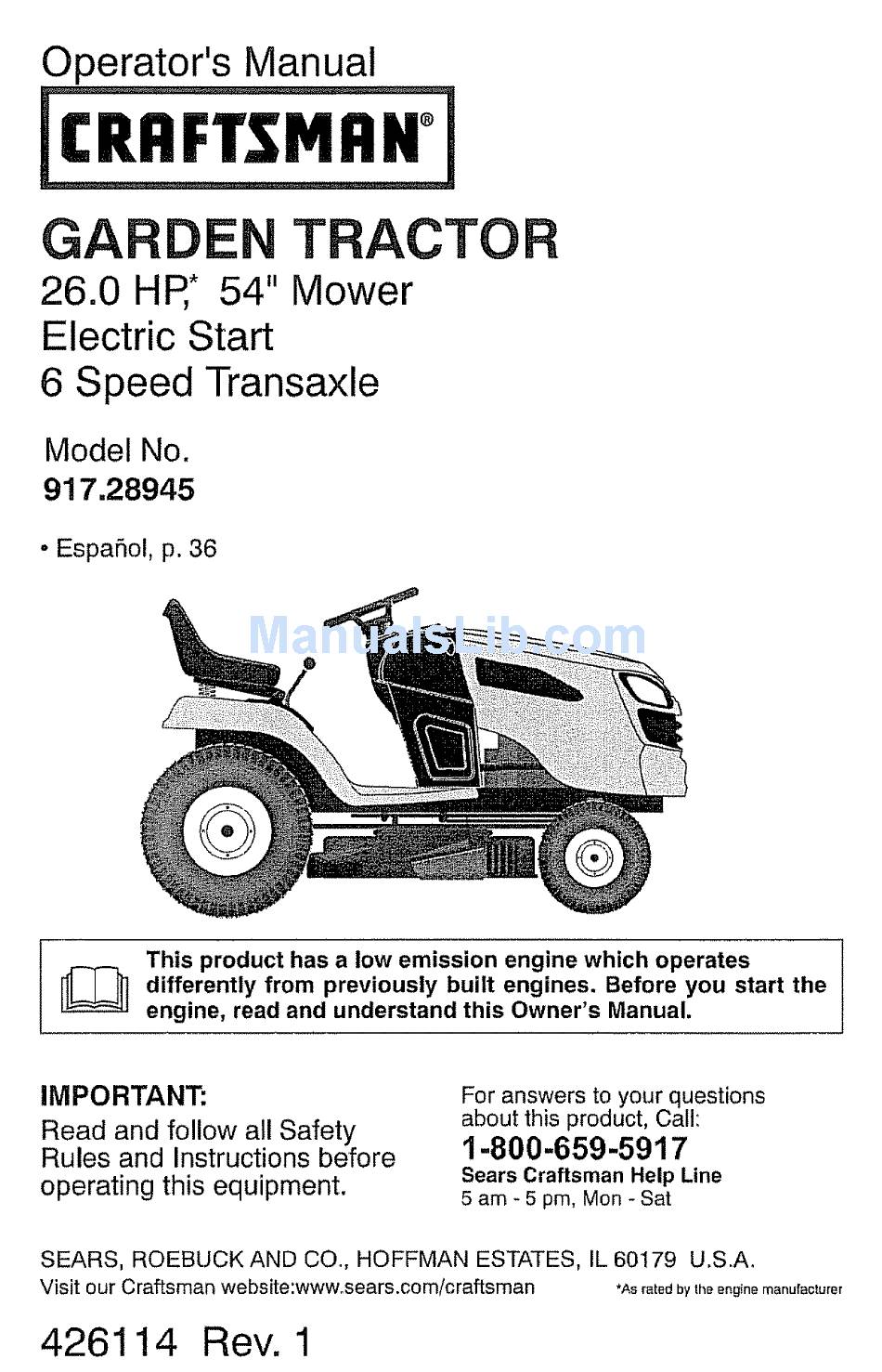 Operator's Manual

CRAFTSMAN®

GARDEN TRACTOR

26.0 HP,* 54" Mower
Electric Start
6 Speed Transaxle

Model No.
917.28945

• Español, p. 36

ManualsLib.com

This product has a low emission engine which operates differently from previously built engines. Before you start the engine, read and understand this Owner's Manual.

IMPORTANT:
Read and follow all Safety Rules and Instructions before operating this equipment.

For answers to your questions about this product, Call:
1-800-659-5917
Sears Craftsman Help Line
5 am - 5 pm, Mon - Sat

SEARS, ROEBUCK AND CO., HOFFMAN ESTATES, IL 60179 U.S.A.
Visit our Craftsman website:www.sears.com/craftsman

*As rated by the engine manufacturer

426114 Rev. 1